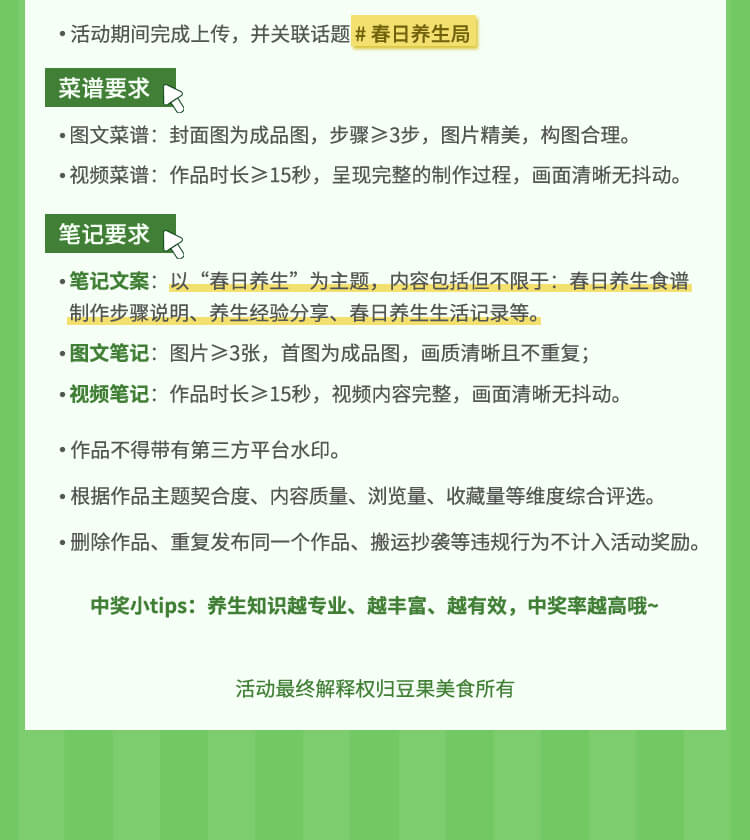 • 活动期间完成上传，并关联话题 # 春日养生局

菜谱要求

• 图文菜谱：封面图为成品图，步骤≥3步，图片精美，构图合理。

• 视频菜谱：作品时长≥15秒，呈现完整的制作过程，画面清晰无抖动。

笔记要求

• 笔记文案：以“春日养生”为主题，内容包括但不限于：春日养生食谱制作步骤说明、养生经验分享、春日养生生活记录等。

• 图文笔记：图片≥3张，首图为成品图，画质清晰且不重复；

• 视频笔记：作品时长≥15秒，视频内容完整，画面清晰无抖动。

• 作品不得带有第三方平台水印。

• 根据作品主题契合度、内容质量、浏览量、收藏量等维度综合评选。

• 删除作品、重复发布同一个作品、搬运抄袭等违规行为不计入活动奖励。

中奖小tips：养生知识越专业、越丰富、越有效，中奖率越高哦~

活动最终解释权归豆果美食所有